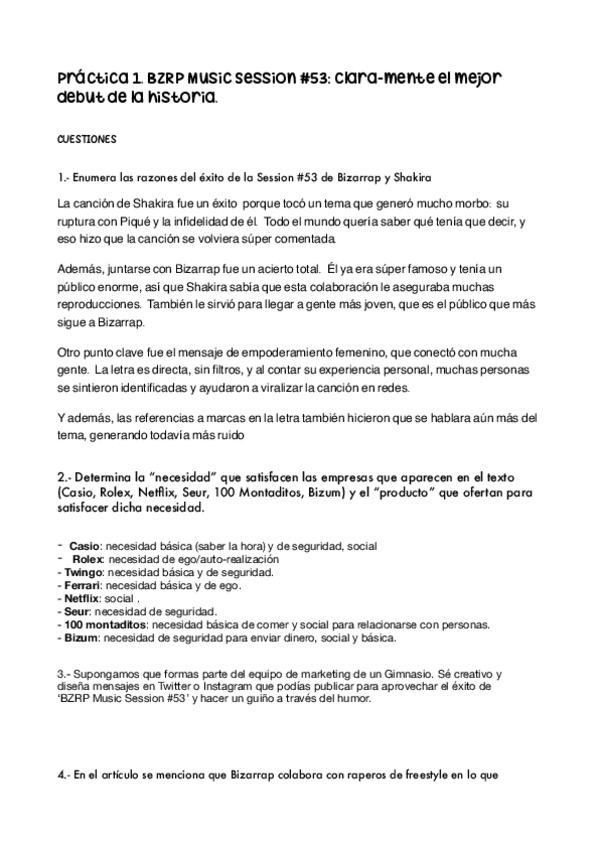 Práctica 1. BZRP MUSIC SESSION #53: Clara-mente el mejor debut de la historia.

CUESTIONES

1.- Enumera las razones del éxito de la Session #53 de Bizarrap y Shakira

La canción de Shakira fue un éxito porque tocó un tema que generó mucho morbo: su ruptura con Piqué y la infidelidad de él. Todo el mundo quería saber qué tenía que decir, y eso hizo que la canción se volviera súper comentada.

Además, juntarse con Bizarrap fue un acierto total. Él ya era súper famoso y tenía un público enorme, así que Shakira sabía que esta colaboración le aseguraba muchas reproducciones. También le sirvió para llegar a gente más joven, que es el público que más sigue a Bizarrap.

Otro punto clave fue el mensaje de empoderamiento femenino, que conectó con mucha gente. La letra es directa, sin filtros, y al contar su experiencia personal, muchas personas se sintieron identificadas y ayudaron a viralizar la canción en redes.

Y además, las referencias a marcas en la letra también hicieron que se hablara aún más del tema, generando todavía más ruido

2.- Determina la "necesidad" que satisfacen las empresas que aparecen en el texto (Casio, Rolex, Netflix, Seur, 100 Montaditos, Bizum) y el "producto" que ofertan para satisfacer dicha necesidad.

- Casio: necesidad básica (saber la hora) y de seguridad, social
- Rolex: necesidad de ego/auto-realización
- Twingo: necesidad básica y de seguridad.
- Ferrari: necesidad básica y de ego.
- Netflix: social .
- Seur: necesidad de seguridad.
- 100 montaditos: necesidad básica de comer y social para relacionarse con personas.
- Bizum: necesidad de seguridad para enviar dinero, social y básica.

3.- Supongamos que formas parte del equipo de marketing de un Gimnasio. Sé creativo y diseña mensajes en Twitter o Instagram que podías publicar para aprovechar el éxito de 'BZRP Music Session #53' y hacer un guiño a través del humor.

4.- En el artículo se menciona que Bizarrap colabora con raperos de freestyle en lo que